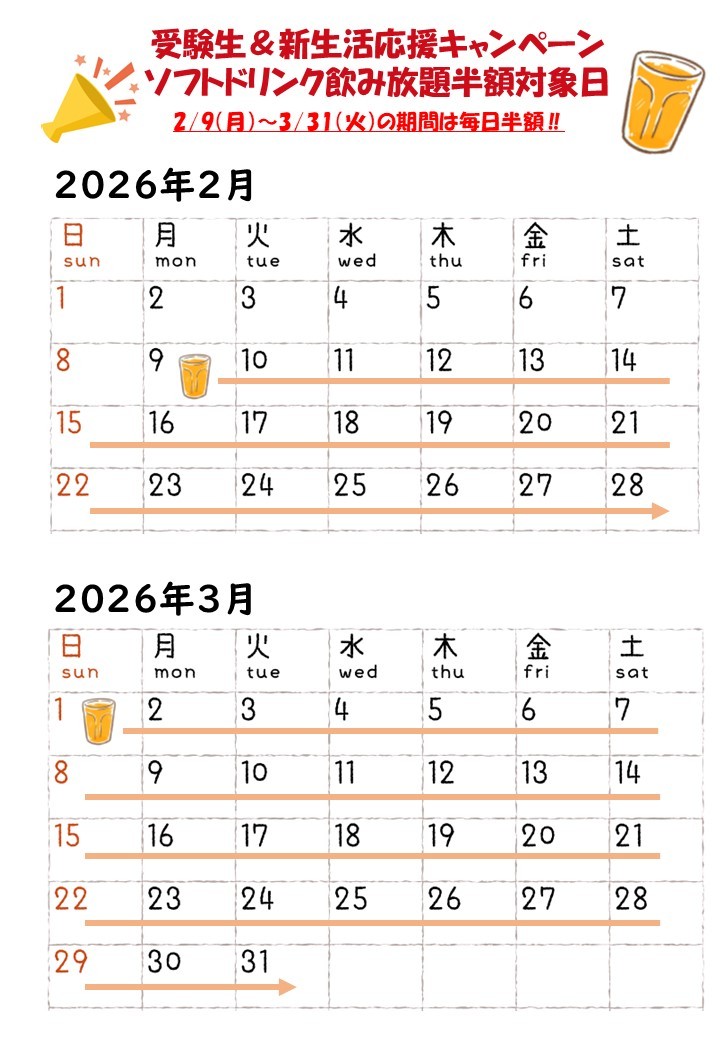 受験生＆新生活応援キャンペーン
ソフトドリンク飲み放題半額対象日
2/9(月)～3/31(火)の期間は毎日半額!!

2026年2月

| 日 sun | 月 mon | 火 tue | 水 wed | 木 thu | 金 fri | 土 sat |
|---|---|---|---|---|---|---|
| 1 | 2 | 3 | 4 | 5 | 6 | 7 |
| 8 | 9 | 10 | 11 | 12 | 13 | 14 |
| 15 | 16 | 17 | 18 | 19 | 20 | 21 |
| 22 | 23 | 24 | 25 | 26 | 27 | 28 |

2026年3月

| 日 sun | 月 mon | 火 tue | 水 wed | 木 thu | 金 fri | 土 sat |
|---|---|---|---|---|---|---|
| 1 | 2 | 3 | 4 | 5 | 6 | 7 |
| 8 | 9 | 10 | 11 | 12 | 13 | 14 |
| 15 | 16 | 17 | 18 | 19 | 20 | 21 |
| 22 | 23 | 24 | 25 | 26 | 27 | 28 |
| 29 | 30 | 31 | | | | |